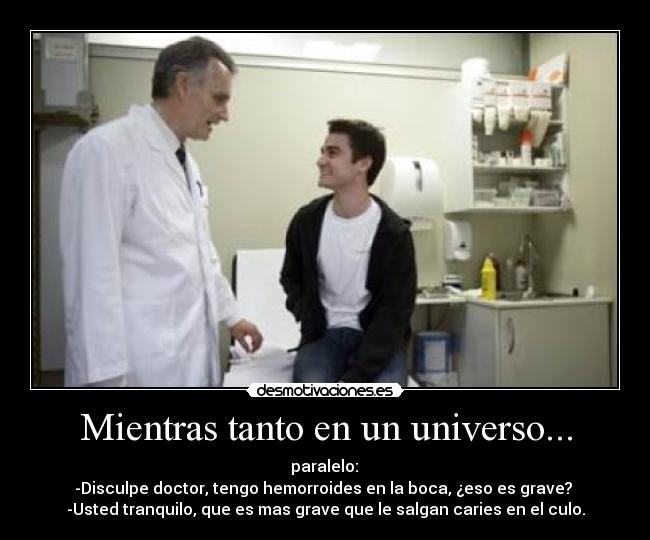 desmotivaciones.es

Mientras tanto en un universo...

paralelo:
-Disculpe doctor, tengo hemorroides en la boca, ¿eso es grave?
-Usted tranquilo, que es mas grave que le salgan caries en el culo.